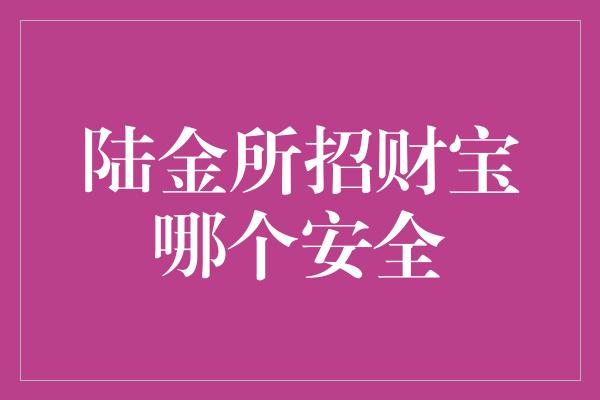 陆金所招财宝
哪个安全